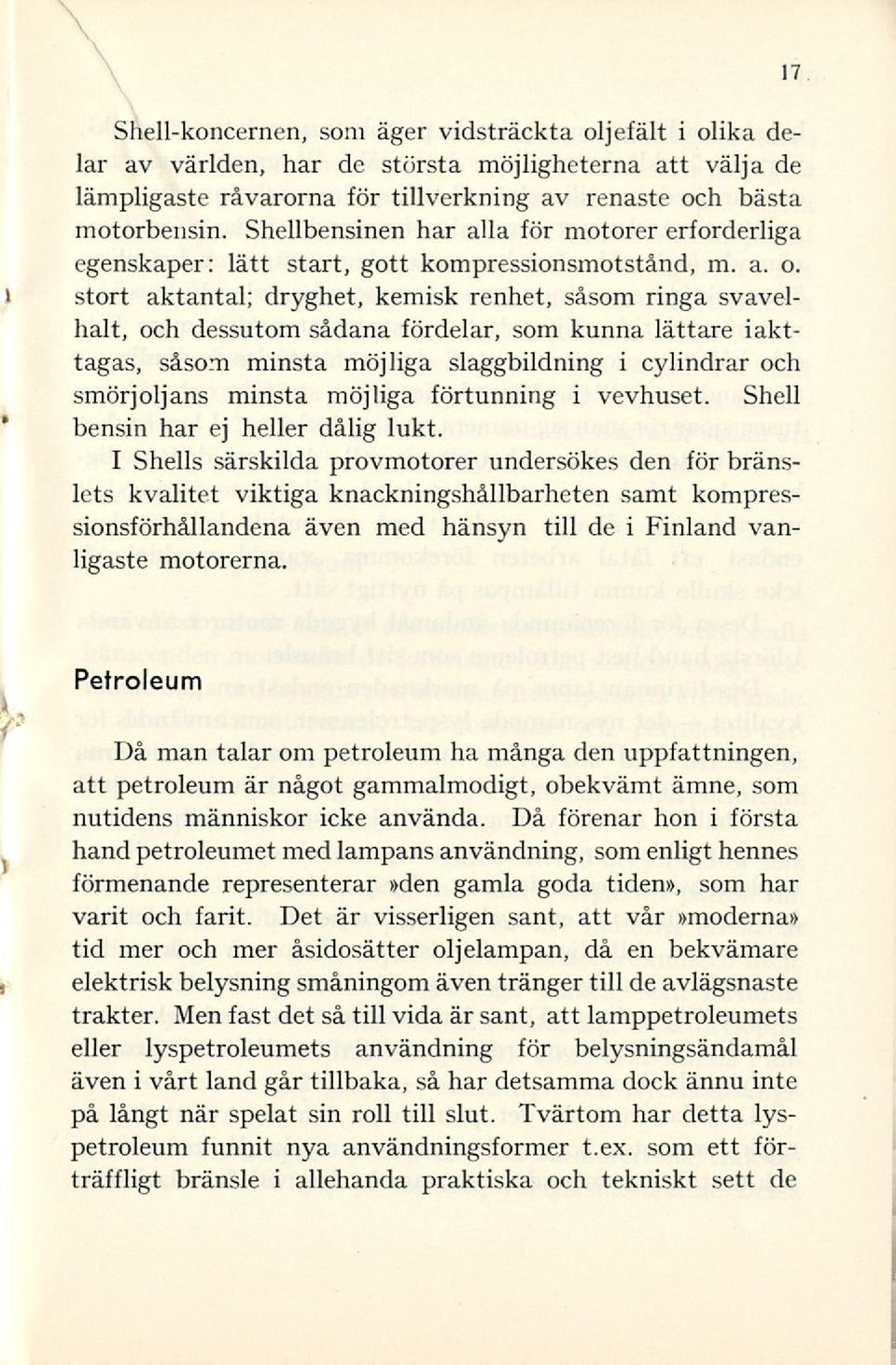 17

Shell-koncernen, som äger vidsträckta oljefält i olika delar av världen, har de största möjligheterna att välja de lämpligaste råvarorna för tillverkning av renaste och bästa motorbensin. Shellbensinen har alla för motorer erforderliga egenskaper: lätt start, gott kompressionsmotstånd, m. a. o. stort aktantal; dryghet, kemisk renhet, såsom ringa svavelhalt, och dessutom sådana fördelar, som kunna lättare iakttagas, såsom minsta möjliga slaggbildning i cylindrar och smörjoljans minsta möjliga förtunning i vevhuset. Shell bensin har ej heller dålig lukt.

I Shells särskilda provmotorer undersökes den för bränslets kvalitet viktiga knackningshållbarheten samt kompressionsförhållandena även med hänsyn till de i Finland vanligaste motorerna.

Petroleum

Då man talar om petroleum ha många den uppfattningen, att petroleum är något gammalmodigt, obekvämt ämne, som nutidens människor icke använda. Då förenar hon i första hand petroleumet med lampans användning, som enligt hennes förmenande representerar »den gamla goda tiden», som har varit och farit. Det är visserligen sant, att vår »moderna» tid mer och mer åsidosätter oljelampan, då en bekvämare elektrisk belysning småningom även tränger till de avlägsnaste trakter. Men fast det så till vida är sant, att lamppetroleumets eller lyspetroleumets användning för belysningsändamål även i vårt land går tillbaka, så har detsamma dock ännu inte på långt när spelat sin roll till slut. Tvärtom har detta lyspetroleum funnit nya användningsformer t.ex. som ett förträffligt bränsle i allehanda praktiska och tekniskt sett de